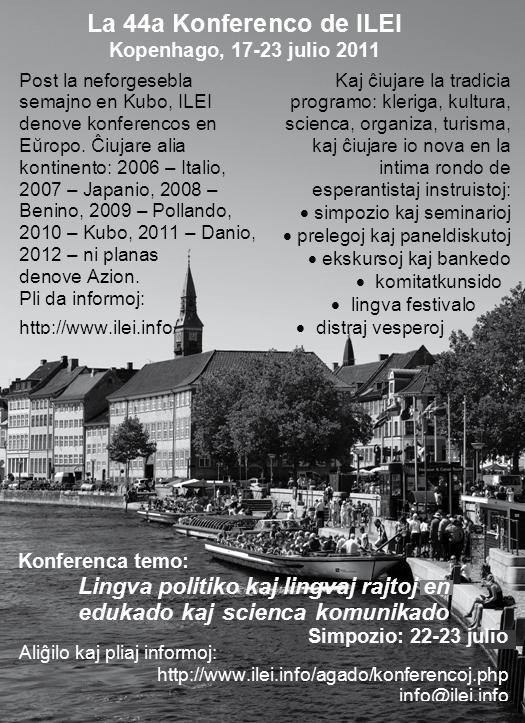 La 44a Konferenco de ILEI
Kopenhago, 17-23 julio 2011

Post la neforgesebla semajno en Kubo, ILEI denove konferencos en Eŭropo. Ĉiujare alia kontinento: 2006 – Italio, 2007 – Japanio, 2008 – Benino, 2009 – Pollando, 2010 – Kubo, 2011 – Danio, 2012 – ni planas denove Azion.
Pli da informoj:
http://www.ilei.info/

Kaj ĉiujare la tradicia programo: kleriga, kultura, scienca, organiza, turisma, kaj ĉiujare io nova en la intima rondo de esperantistaj instruistoj:
• simpozio kaj seminarioj
• prelegoj kaj paneldiskutoj
• ekskursoj kaj bankedo
• komitatkunsido
• lingva festivalo
• distraj vesperoj

Konferenca temo:
Lingva politiko kaj lingvaj rajtoj en edukado kaj scienca komunikado
Simpozio: 22-23 julio
Aliĝilo kaj pliaj informoj:
http://www.ilei.info/agado/konferencoj.php
info@ilei.info